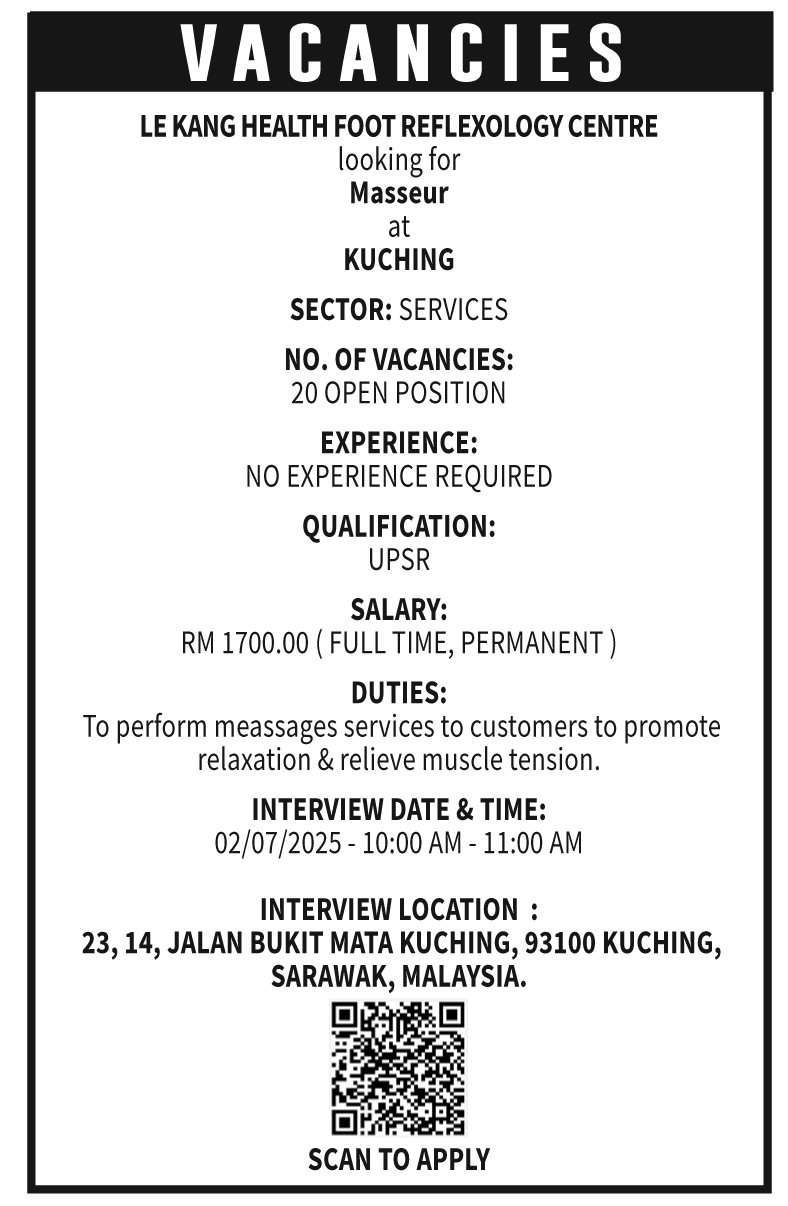 VACANCIES

LE KANG HEALTH FOOT REFLEXOLOGY CENTRE
looking for
Masseur
at
KUCHING

SECTOR: SERVICES

NO. OF VACANCIES:
20 OPEN POSITION

EXPERIENCE:
NO EXPERIENCE REQUIRED

QUALIFICATION:
UPSR

SALARY:
RM 1700.00 ( FULL TIME, PERMANENT )

DUTIES:
To perform meassages services to customers to promote relaxation & relieve muscle tension.

INTERVIEW DATE & TIME:
02/07/2025 - 10:00 AM - 11:00 AM

INTERVIEW LOCATION :
23, 14, JALAN BUKIT MATA KUCHING, 93100 KUCHING, SARAWAK, MALAYSIA.

SCAN TO APPLY